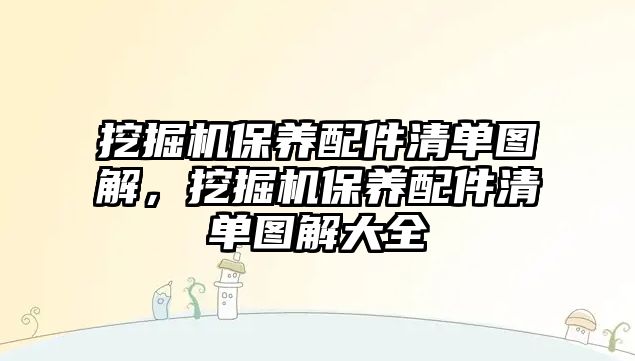 挖掘机保养配件清单图解，挖掘机保养配件清单图解大全